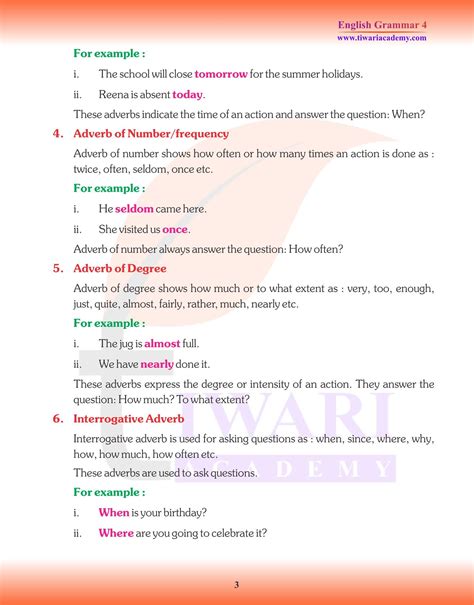 English Grammar 4
www.tiwariacademy.com

For example :

i. The school will close tomorrow for the summer holidays.

ii. Reena is absent today.

These adverbs indicate the time of an action and answer the question: When?

4. Adverb of Number/frequency

Adverb of number shows how often or how many times an action is done as : twice, often, seldom, once etc.

For example :

i. He seldom came here.

ii. She visited us once.

Adverb of number always answer the question: How often?

5. Adverb of Degree

Adverb of degree shows how much or to what extent as : very, too, enough, just, quite, almost, fairly, rather, much, nearly etc.

For example :

i. The jug is almost full.

ii. We have nearly done it.

These adverbs express the degree or intensity of an action. They answer the question: How much? To what extent?

6. Interrogative Adverb

Interrogative adverb is used for asking questions as : when, since, where, why, how, how much, how often etc.

These adverbs are used to ask questions.

For example :

i. When is your birthday?

ii. Where are you going to celebrate it?

TIWARI ACADEMY

3